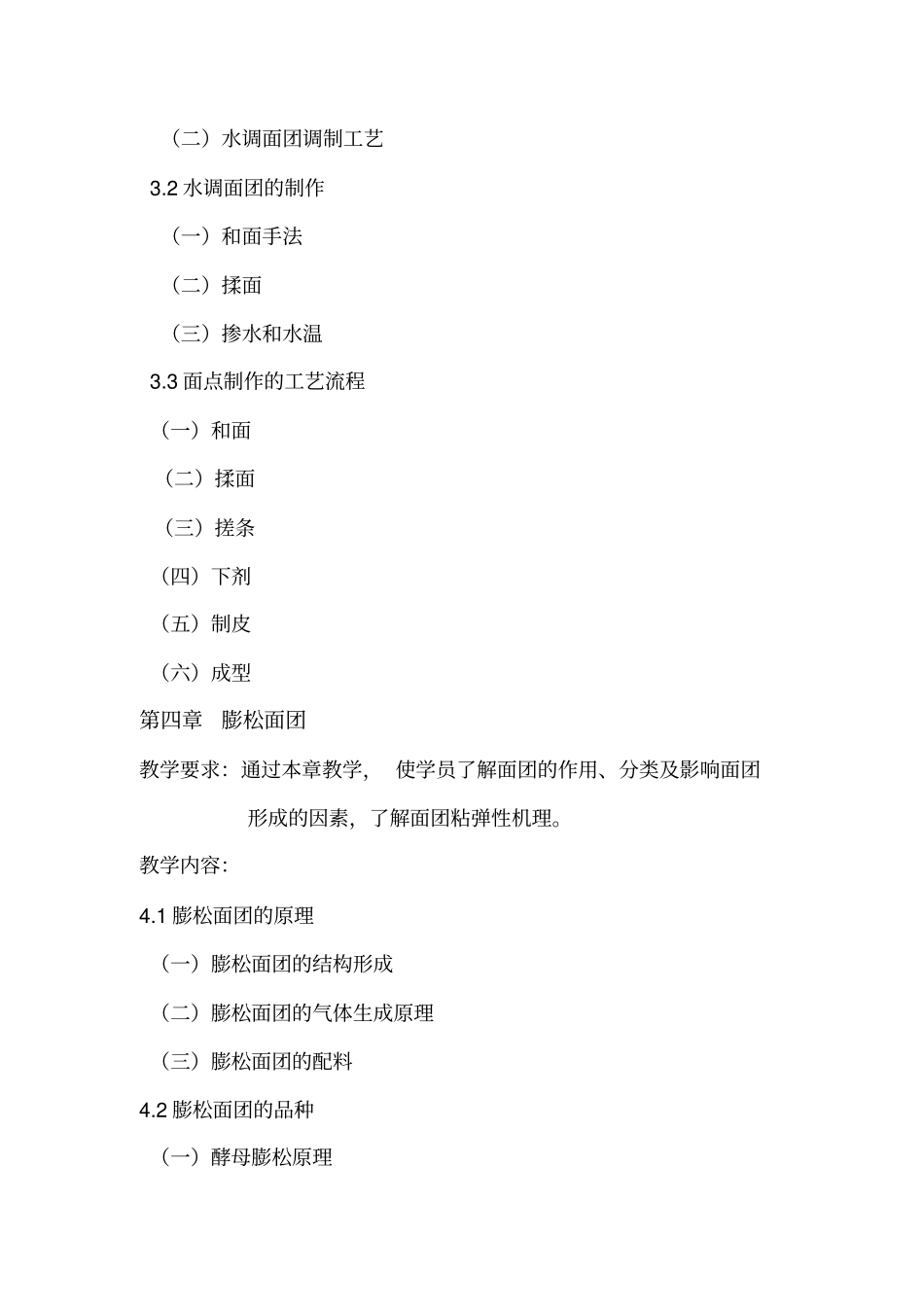 （二）水调面团调制工艺

3.2 水调面团的制作

（一）和面手法

（二）揉面

（三）掺水和水温

3.3 面点制作的工艺流程

（一）和面

（二）揉面

（三）搓条

（四）下剂

（五）制皮

（六）成型

第四章　膨松面团

教学要求：通过本章教学，　使学员了解面团的作用、分类及影响面团形成的因素，了解面团粘弹性机理。

教学内容：

4.1 膨松面团的原理

（一）膨松面团的结构形成

（二）膨松面团的气体生成原理

（三）膨松面团的配料

4.2 膨松面团的品种

（一）酵母膨松原理